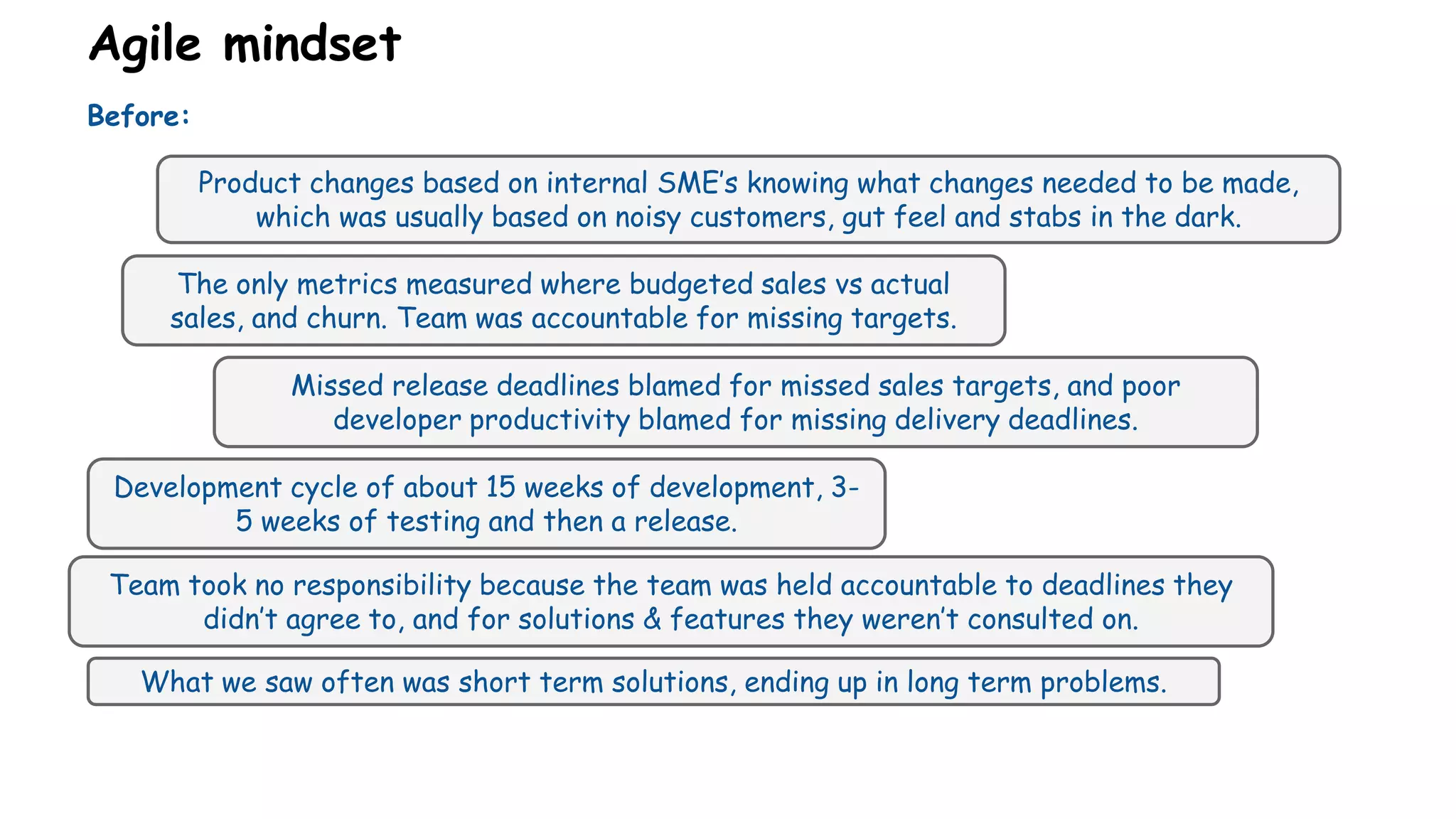 Agile mindset

Before:

Product changes based on internal SME's knowing what changes needed to be made, which was usually based on noisy customers, gut feel and stabs in the dark.

The only metrics measured where budgeted sales vs actual sales, and churn. Team was accountable for missing targets.

Missed release deadlines blamed for missed sales targets, and poor developer productivity blamed for missing delivery deadlines.

Development cycle of about 15 weeks of development, 3-5 weeks of testing and then a release.

Team took no responsibility because the team was held accountable to deadlines they didn't agree to, and for solutions & features they weren't consulted on.

What we saw often was short term solutions, ending up in long term problems.